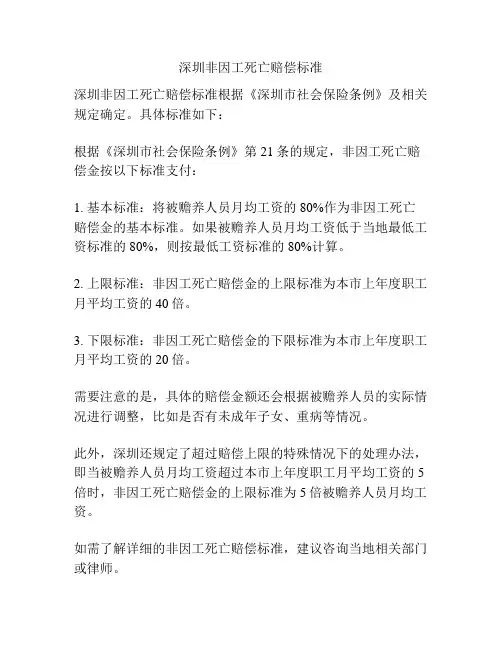 深圳非因工死亡赔偿标准

深圳非因工死亡赔偿标准根据《深圳市社会保险条例》及相关规定确定。具体标准如下：

根据《深圳市社会保险条例》第 21 条的规定，非因工死亡赔偿金按以下标准支付：

1. 基本标准：将被赡养人员月均工资的 80%作为非因工死亡赔偿金的基本标准。如果被赡养人员月均工资低于当地最低工资标准的 80%，则按最低工资标准的 80%计算。

2. 上限标准：非因工死亡赔偿金的上限标准为本市上年度职工月平均工资的 40 倍。

3. 下限标准：非因工死亡赔偿金的下限标准为本市上年度职工月平均工资的 20 倍。

需要注意的是，具体的赔偿金额还会根据被赡养人员的实际情况进行调整，比如是否有未成年子女、重病等情况。

此外，深圳还规定了超过赔偿上限的特殊情况下的处理办法，即当被赡养人员月均工资超过本市上年度职工月平均工资的 5 倍时，非因工死亡赔偿金的上限标准为 5 倍被赡养人员月均工资。

如需了解详细的非因工死亡赔偿标准，建议咨询当地相关部门或律师。